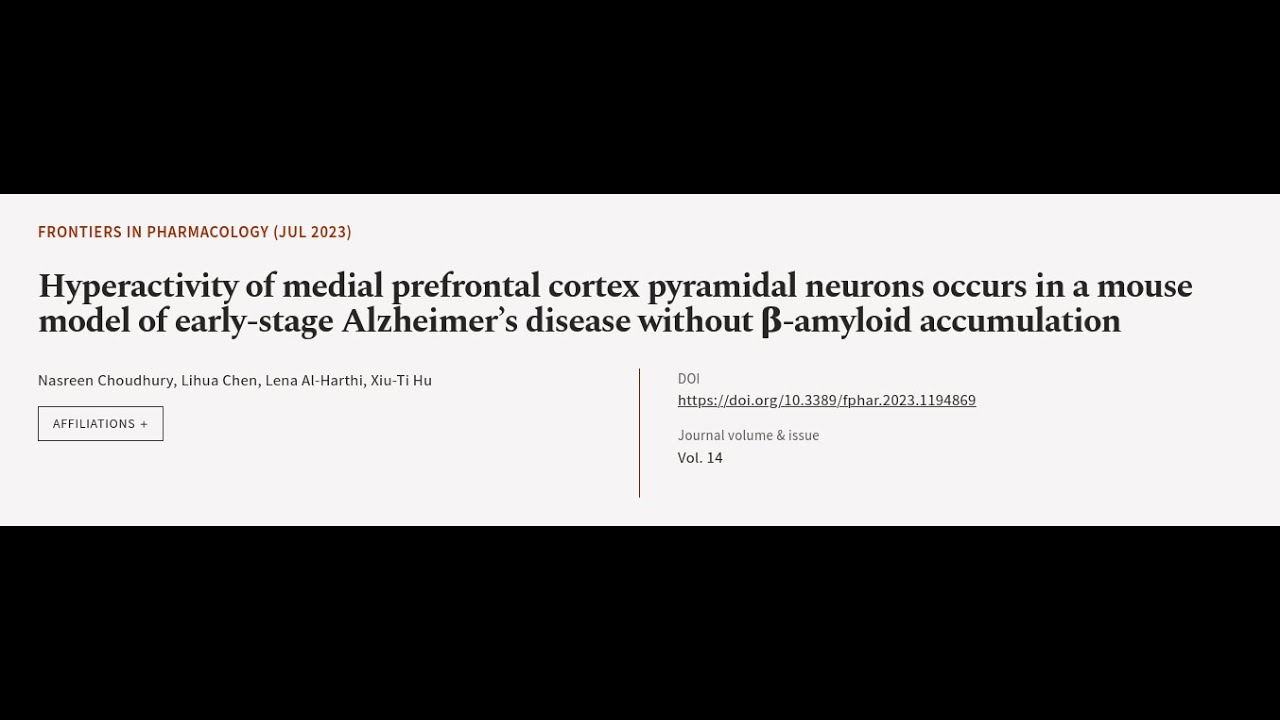 FRONTIERS IN PHARMACOLOGY (JUL 2023)

Hyperactivity of medial prefrontal cortex pyramidal neurons occurs in a mouse model of early-stage Alzheimer's disease without β-amyloid accumulation

Nasreen Choudhury, Lihua Chen, Lena Al-Harthi, Xiu-Ti Hu

AFFILIATIONS +

DOI
https://doi.org/10.3389/fphar.2023.1194869

Journal volume & issue
Vol. 14